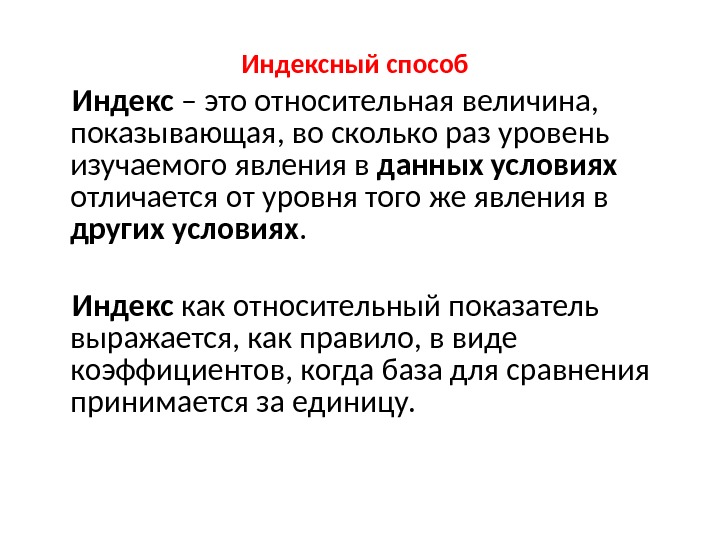 Индексный способ

Индекс – это относительная величина, показывающая, во сколько раз уровень изучаемого явления в данных условиях отличается от уровня того же явления в других условиях.

Индекс как относительный показатель выражается, как правило, в виде коэффициентов, когда база для сравнения принимается за единицу.